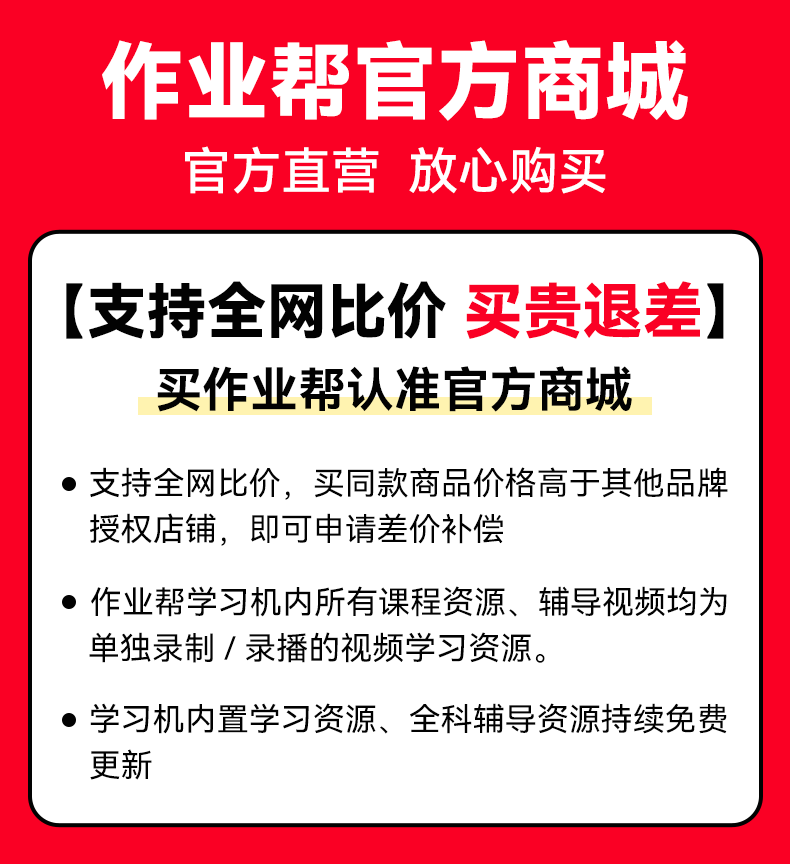 作业帮官方商城

官方直营 放心购买

【支持全网比价 买贵退差】

买作业帮认准官方商城

• 支持全网比价，买同款商品价格高于其他品牌授权店铺，即可申请差价补偿

• 作业帮学习机内所有课程资源、辅导视频均为单独录制/录播的视频学习资源。

• 学习机内置学习资源、全科辅导资源持续免费更新